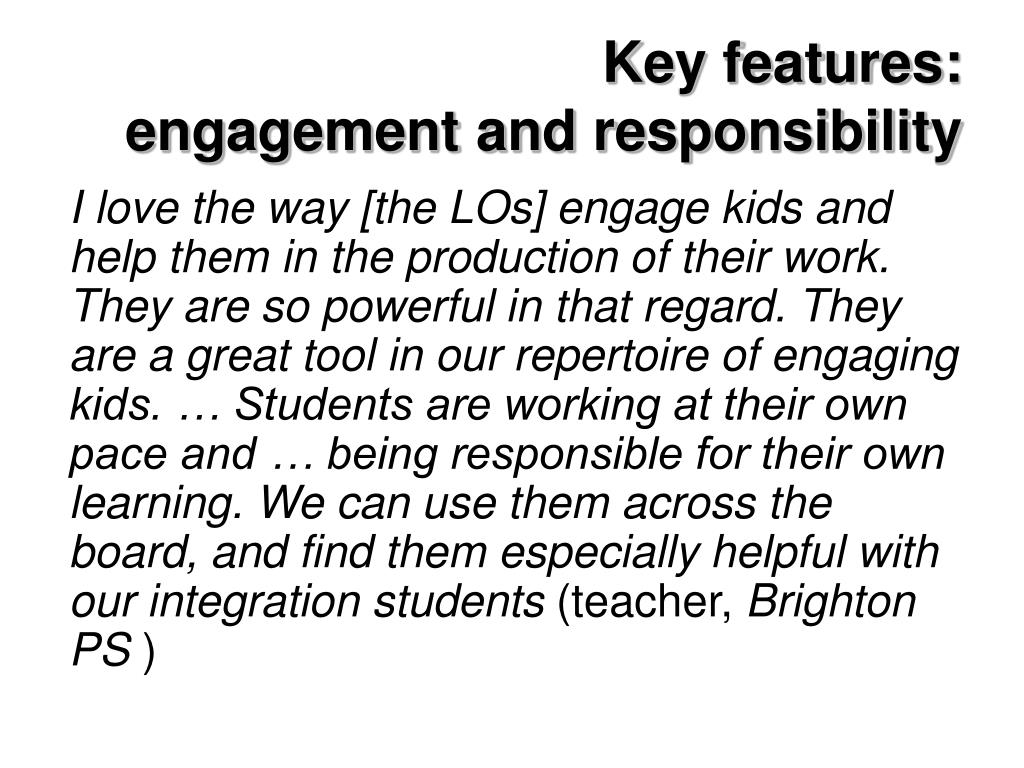 Key features:
engagement and responsibility

I love the way [the LOs] engage kids and help them in the production of their work. They are so powerful in that regard. They are a great tool in our repertoire of engaging kids. … Students are working at their own pace and … being responsible for their own learning. We can use them across the board, and find them especially helpful with our integration students (teacher, Brighton PS )